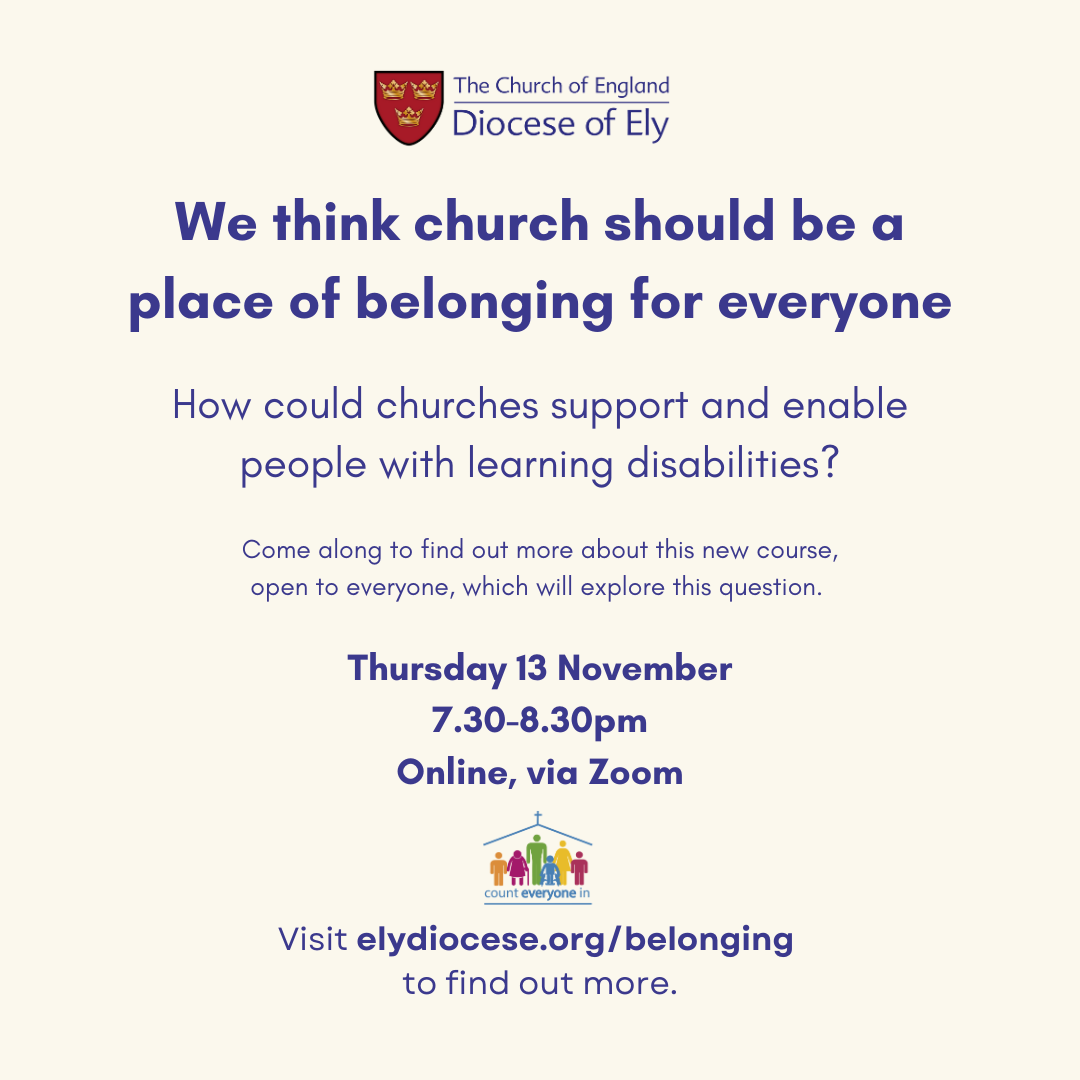 The Church of England
Diocese of Ely

We think church should be a place of belonging for everyone

How could churches support and enable people with learning disabilities?

Come along to find out more about this new course, open to everyone, which will explore this question.

Thursday 13 November
7.30-8.30pm
Online, via Zoom

count everyone in

Visit elydiocese.org/belonging to find out more.